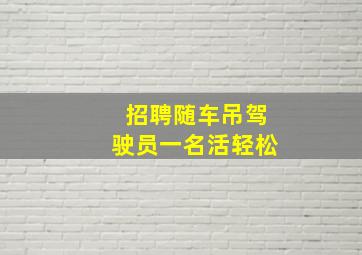 招聘随车吊驾驶员一名活轻松